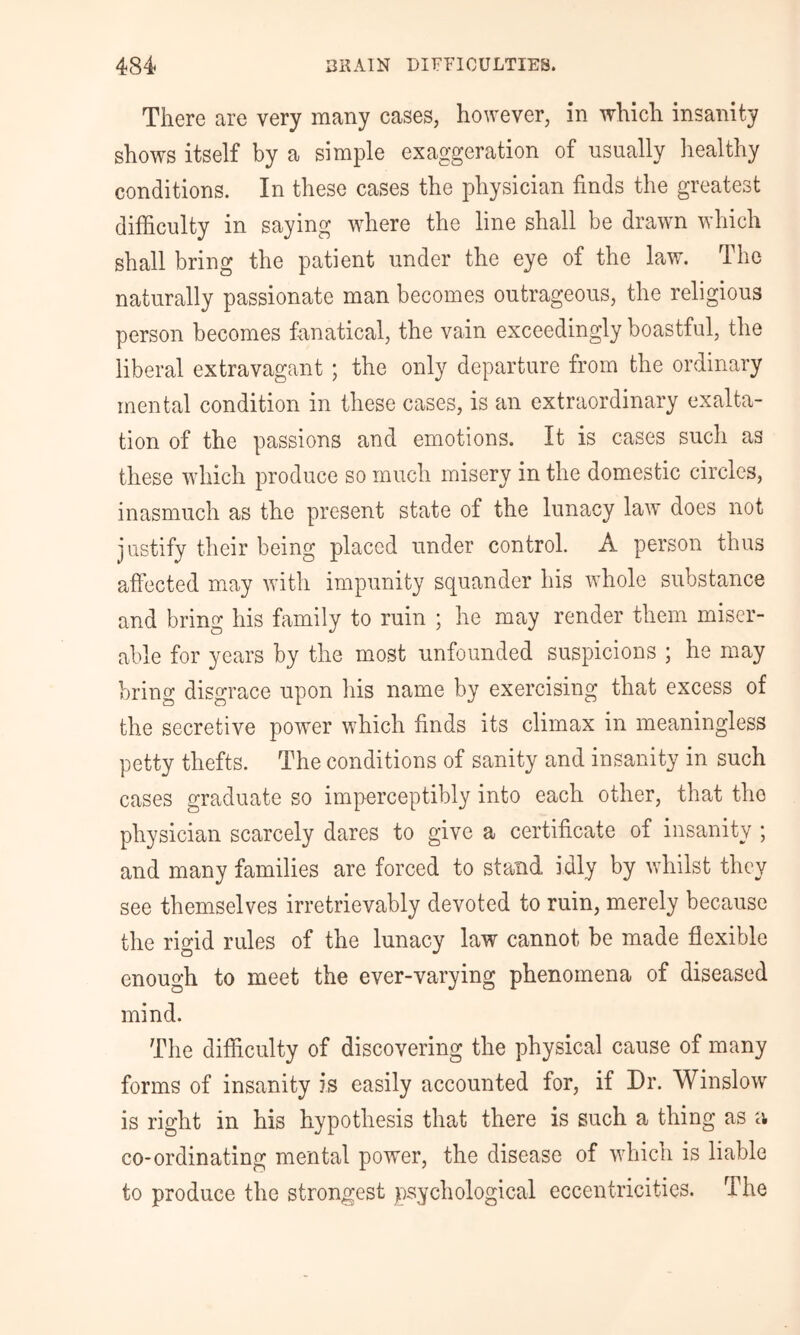 484 BRAIN DIFFICULTIES.

There are very many cases, however, in which insanity shows itself by a simple exaggeration of usually healthy conditions. In these cases the physician finds the greatest difficulty in saying where the line shall be drawn which shall bring the patient under the eye of the law. The naturally passionate man becomes outrageous, the religious person becomes fanatical, the vain exceedingly boastful, the liberal extravagant ; the only departure from the ordinary mental condition in these cases, is an extraordinary exaltation of the passions and emotions. It is cases such as these which produce so much misery in the domestic circles, inasmuch as the present state of the lunacy law does not justify their being placed under control. A person thus affected may with impunity squander his whole substance and bring his family to ruin ; he may render them miserable for years by the most unfounded suspicions ; he may bring disgrace upon his name by exercising that excess of the secretive power which finds its climax in meaningless petty thefts. The conditions of sanity and insanity in such cases graduate so imperceptibly into each other, that the physician scarcely dares to give a certificate of insanity ; and many families are forced to stand idly by whilst they see themselves irretrievably devoted to ruin, merely because the rigid rules of the lunacy law cannot be made flexible enough to meet the ever-varying phenomena of diseased mind.

The difficulty of discovering the physical cause of many forms of insanity is easily accounted for, if Dr. Winslow is right in his hypothesis that there is such a thing as a co-ordinating mental power, the disease of which is liable to produce the strongest psychological eccentricities. The